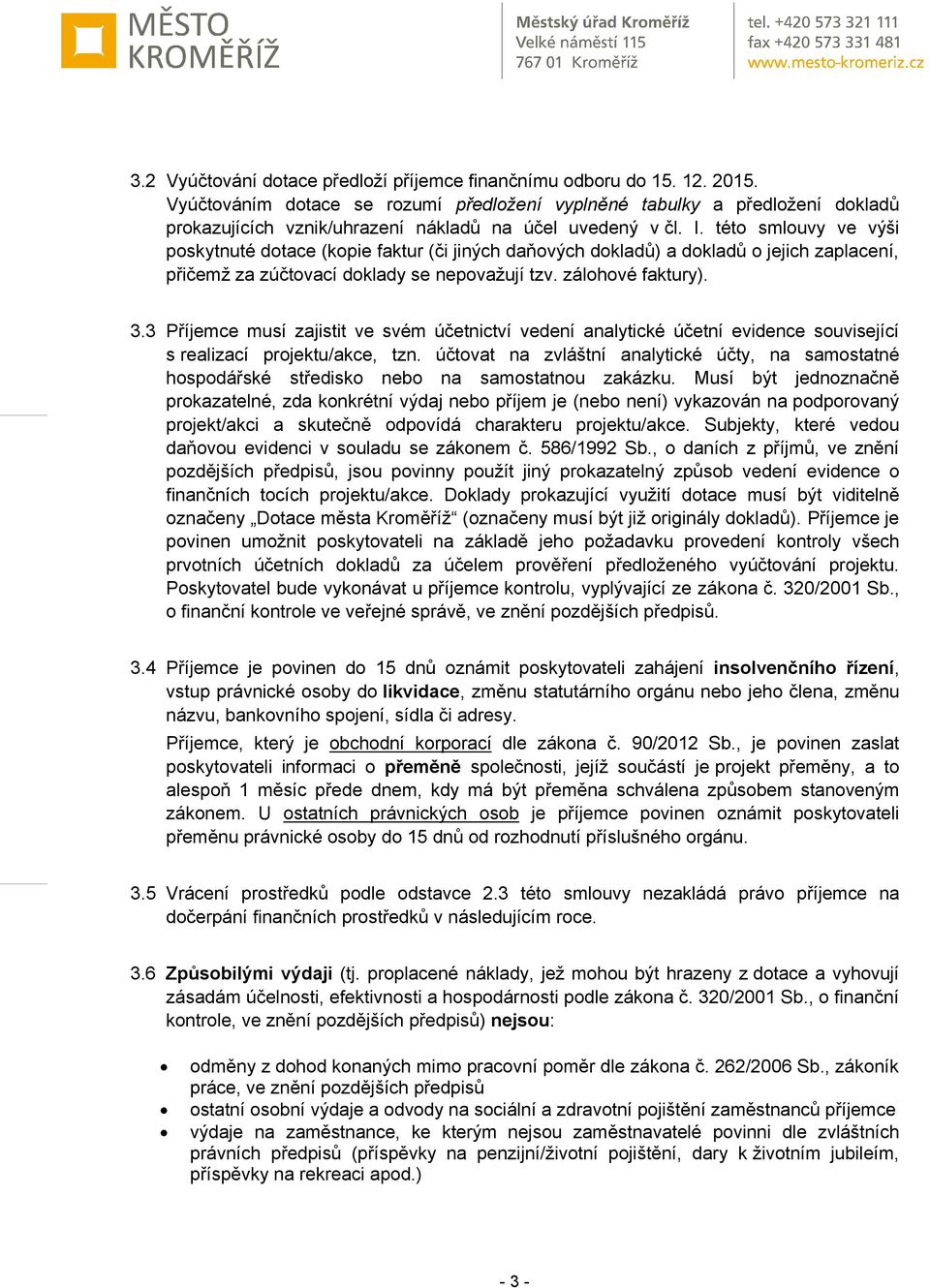 MĚSTO KROMĚŘÍŽ

Městský úřad Kroměříž
Velké náměstí 115
767 01 Kroměříž

tel. +420 573 321 111
fax +420 573 331 481
www.mesto-kromeriz.cz

3.2 Vyúčtování dotace předloží příjemce finančnímu odboru do 15. 12. 2015. Vyúčtováním dotace se rozumí předložení vyplněné tabulky a předložení dokladů prokazujících vznik/uhrazení nákladů na účel uvedený v čl. I. této smlouvy ve výši poskytnuté dotace (kopie faktur (či jiných daňových dokladů) a dokladů o jejich zaplacení, přičemž za zúčtovací doklady se nepovažují tzv. zálohové faktury).

3.3 Příjemce musí zajistit ve svém účetnictví vedení analytické účetní evidence související s realizací projektu/akce, tzn. účtovat na zvláštní analytické účty, na samostatné hospodářské středisko nebo na samostatnou zakázku. Musí být jednoznačně prokazatelné, zda konkrétní výdaj nebo příjem je (nebo není) vykazován na podporovaný projekt/akci a skutečně odpovídá charakteru projektu/akce. Subjekty, které vedou daňovou evidenci v souladu se zákonem č. 586/1992 Sb., o daních z příjmů, ve znění pozdějších předpisů, jsou povinny použít jiný prokazatelný způsob vedení evidence o finančních tocích projektu/akce. Doklady prokazující využití dotace musí být viditelně označeny „Dotace města Kroměříž“ (označeny musí být již originály dokladů). Příjemce je povinen umožnit poskytovateli na základě jeho požadavku provedení kontroly všech prvotních účetních dokladů za účelem prověření předloženého vyúčtování projektu. Poskytovatel bude vykonávat u příjemce kontrolu, vyplývající ze zákona č. 320/2001 Sb., o finanční kontrole ve veřejné správě, ve znění pozdějších předpisů.

3.4 Příjemce je povinen do 15 dnů oznámit poskytovateli zahájení insolvenčního řízení, vstup právnické osoby do likvidace, změnu statutárního orgánu nebo jeho člena, změnu názvu, bankovního spojení, sídla či adresy.

Příjemce, který je obchodní korporací dle zákona č. 90/2012 Sb., je povinen zaslat poskytovateli informaci o přeměně společnosti, jejíž součástí je projekt přeměny, a to alespoň 1 měsíc přede dnem, kdy má být přeměna schválena způsobem stanoveným zákonem. U ostatních právnických osob je příjemce povinen oznámit poskytovateli přeměnu právnické osoby do 15 dnů od rozhodnutí příslušného orgánu.

3.5 Vrácení prostředků podle odstavce 2.3 této smlouvy nezakládá právo příjemce na dočerpání finančních prostředků v následujícím roce.

3.6 Způsobilými výdaji (tj. proplacené náklady, jež mohou být hrazeny z dotace a vyhovují zásadám účelnosti, efektivnosti a hospodárnosti podle zákona č. 320/2001 Sb., o finanční kontrole, ve znění pozdějších předpisů) nejsou:

• odměny z dohod konaných mimo pracovní poměr dle zákona č. 262/2006 Sb., zákoník práce, ve znění pozdějších předpisů
• ostatní osobní výdaje a odvody na sociální a zdravotní pojištění zaměstnanců příjemce
• výdaje na zaměstnance, ke kterým nejsou zaměstnavatelé povinni dle zvláštních právních předpisů (příspěvky na penzijní/životní pojištění, dary k životním jubileím, příspěvky na rekreaci apod.)

- 3 -